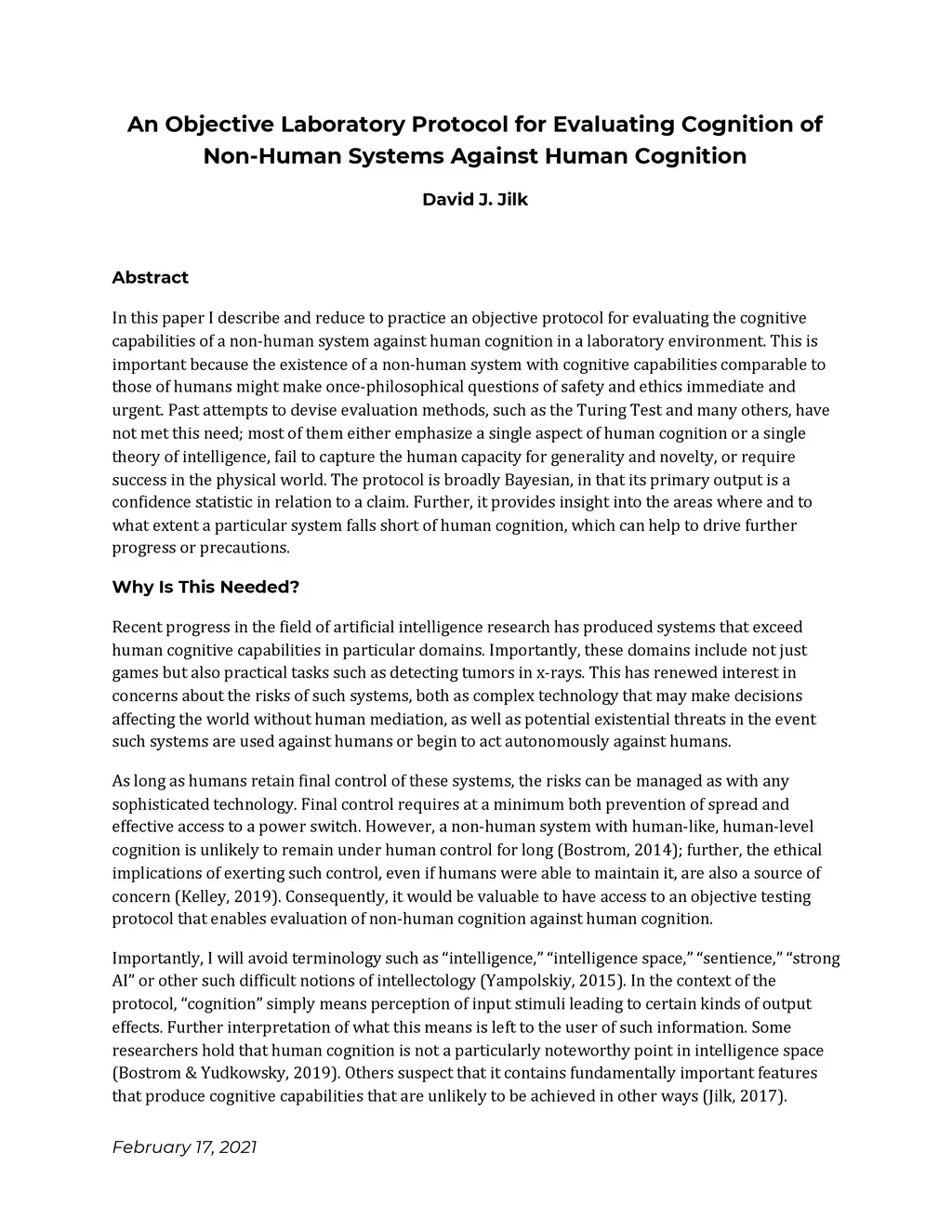 An Objective Laboratory Protocol for Evaluating Cognition of Non-Human Systems Against Human Cognition

David J. Jilk

Abstract

In this paper I describe and reduce to practice an objective protocol for evaluating the cognitive capabilities of a non-human system against human cognition in a laboratory environment. This is important because the existence of a non-human system with cognitive capabilities comparable to those of humans might make once-philosophical questions of safety and ethics immediate and urgent. Past attempts to devise evaluation methods, such as the Turing Test and many others, have not met this need; most of them either emphasize a single aspect of human cognition or a single theory of intelligence, fail to capture the human capacity for generality and novelty, or require success in the physical world. The protocol is broadly Bayesian, in that its primary output is a confidence statistic in relation to a claim. Further, it provides insight into the areas where and to what extent a particular system falls short of human cognition, which can help to drive further progress or precautions.

Why Is This Needed?

Recent progress in the field of artificial intelligence research has produced systems that exceed human cognitive capabilities in particular domains. Importantly, these domains include not just games but also practical tasks such as detecting tumors in x-rays. This has renewed interest in concerns about the risks of such systems, both as complex technology that may make decisions affecting the world without human mediation, as well as potential existential threats in the event such systems are used against humans or begin to act autonomously against humans.

As long as humans retain final control of these systems, the risks can be managed as with any sophisticated technology. Final control requires at a minimum both prevention of spread and effective access to a power switch. However, a non-human system with human-like, human-level cognition is unlikely to remain under human control for long (Bostrom, 2014); further, the ethical implications of exerting such control, even if humans were able to maintain it, are also a source of concern (Kelley, 2019). Consequently, it would be valuable to have access to an objective testing protocol that enables evaluation of non-human cognition against human cognition.

Importantly, I will avoid terminology such as “intelligence,” “intelligence space,” “sentience,” “strong AI” or other such difficult notions of intellectology (Yampolskiy, 2015). In the context of the protocol, “cognition” simply means perception of input stimuli leading to certain kinds of output effects. Further interpretation of what this means is left to the user of such information. Some researchers hold that human cognition is not a particularly noteworthy point in intelligence space (Bostrom & Yudkowsky, 2019). Others suspect that it contains fundamentally important features that produce cognitive capabilities that are unlikely to be achieved in other ways (Jilk, 2017).

February 17, 2021